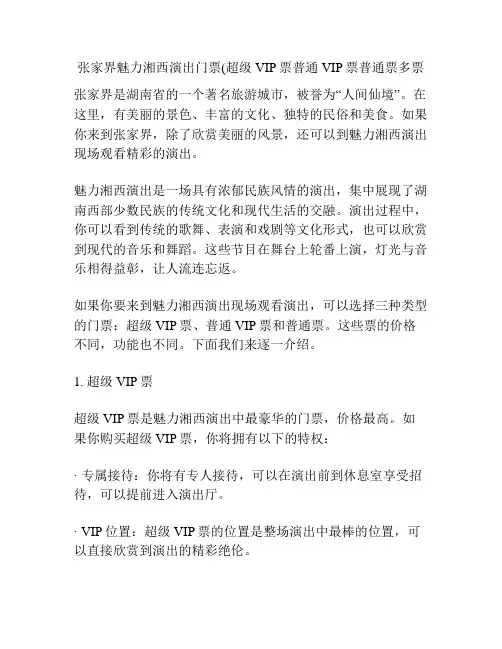 张家界魅力湘西演出门票(超级 VIP 票普通 VIP 票普通票多票

张家界是湖南省的一个著名旅游城市，被誉为“人间仙境”。在这里，有美丽的景色、丰富的文化、独特的民俗和美食。如果你来到张家界，除了欣赏美丽的风景，还可以到魅力湘西演出现场观看精彩的演出。

魅力湘西演出是一场具有浓郁民族风情的演出，集中展现了湖南西部少数民族的传统文化和现代生活的交融。演出过程中，你可以看到传统的歌舞、表演和戏剧等文化形式，也可以欣赏到现代的音乐和舞蹈。这些节目在舞台上轮番上演，灯光与音乐相得益彰，让人流连忘返。

如果你要来到魅力湘西演出现场观看演出，可以选择三种类型的门票：超级 VIP 票、普通 VIP 票和普通票。这些票的价格不同，功能也不同。下面我们来逐一介绍。

1. 超级 VIP 票

超级 VIP 票是魅力湘西演出中最豪华的门票，价格最高。如果你购买超级 VIP 票，你将拥有以下的特权：

· 专属接待：你将有专人接待，可以在演出前到休息室享受招待，可以提前进入演出厅。

· VIP 位置：超级 VIP 票的位置是整场演出中最棒的位置，可以直接欣赏到演出的精彩绝伦。